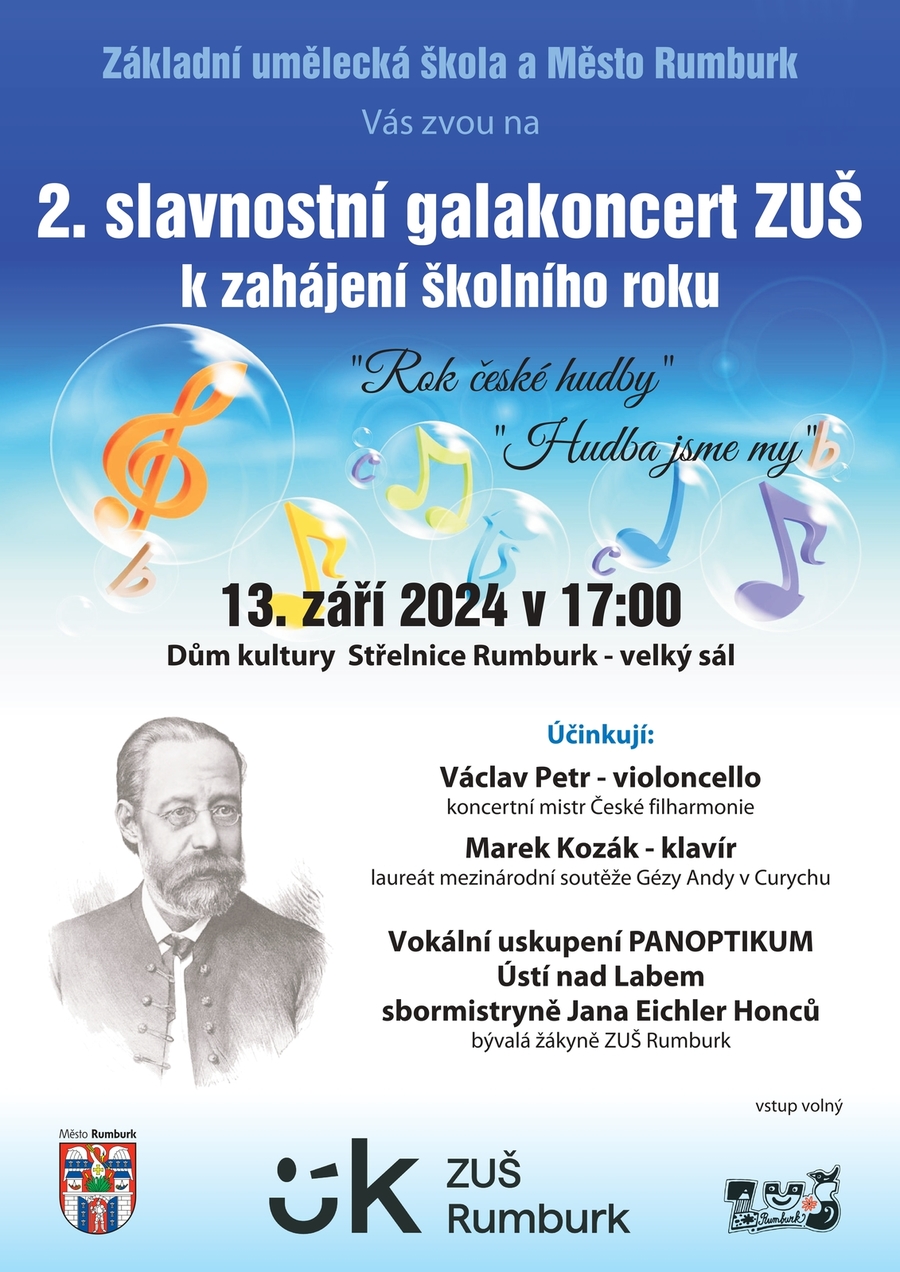 Základní umělecká škola a Město Rumburk

Vás zvou na

2. slavnostní galakoncert ZUŠ
k zahájení školního roku

"Rok české hudby"
"Hudba jsme my"

13. září 2024 v 17:00
Dům kultury Střelnice Rumburk - velký sál

Účinkují:

Václav Petr - violoncello
koncertní mistr České filharmonie

Marek Kozák - klavír
laureát mezinárodní soutěže Gézy Andy v Curychu

Vokální uskupení PANOPTIKUM
Ústí nad Labem
sbormistryně Jana Eichler Honců
bývalá žákyně ZUŠ Rumburk

vstup volný

Město Rumburk

ZUŠ
Rumburk

ZUŠ Rumburk